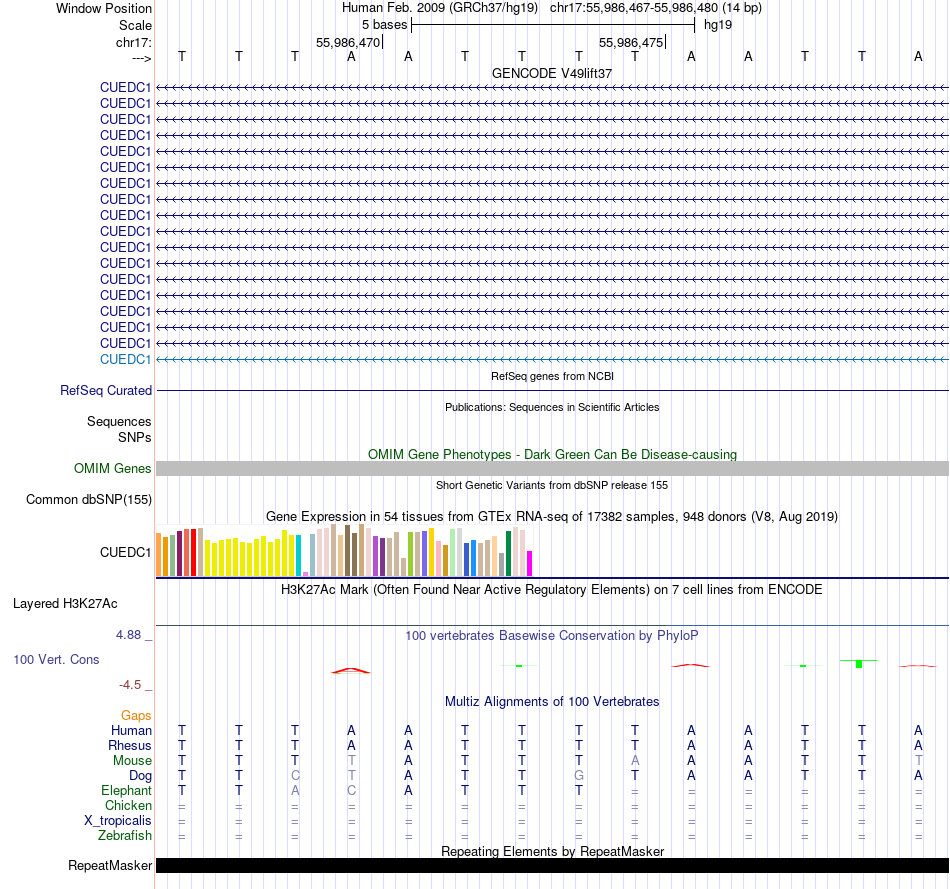 Window Position Human Feb. 2009 (GRCh37/hg19) chr17:55,986,467-55,986,480 (14 bp)
Scale 5 bases hg19
chr17: 55,986,470 55,986,475
---> T T T A A T T T T A A T T A
GENCODE V49lift37
CUEDC1
CUEDC1
CUEDC1
CUEDC1
CUEDC1
CUEDC1
CUEDC1
CUEDC1
CUEDC1
CUEDC1
CUEDC1
CUEDC1
CUEDC1
CUEDC1
CUEDC1
CUEDC1
CUEDC1
CUEDC1
RefSeq genes from NCBI
RefSeq Curated
Publications: Sequences in Scientific Articles
Sequences
SNPs
OMIM Gene Phenotypes - Dark Green Can Be Disease-causing
OMIM Genes
Short Genetic Variants from dbSNP release 155
Common dbSNP(155)
Gene Expression in 54 tissues from GTEx RNA-seq of 17382 samples, 948 donors (V8, Aug 2019)
CUEDC1
H3K27Ac Mark (Often Found Near Active Regulatory Elements) on 7 cell lines from ENCODE
Layered H3K27Ac
4.88 _
100 vertebrates Basewise Conservation by PhyloP
100 Vert. Cons
-4.5 _
Multiz Alignments of 100 Vertebrates
Gaps
Human T T T A A T T T T A A T T A
Rhesus T T T A A T T T T A A T T A
Mouse T T T T A T T T A A A T T T
Dog T T C T A T T G T A A T T A
Elephant T T A C A T T T = = = = = =
Chicken = = = = = = = = = = = = = =
X_tropicalis = = = = = = = = = = = = = =
Zebrafish = = = = = = = = = = = = = =
Repeating Elements by RepeatMasker
RepeatMasker